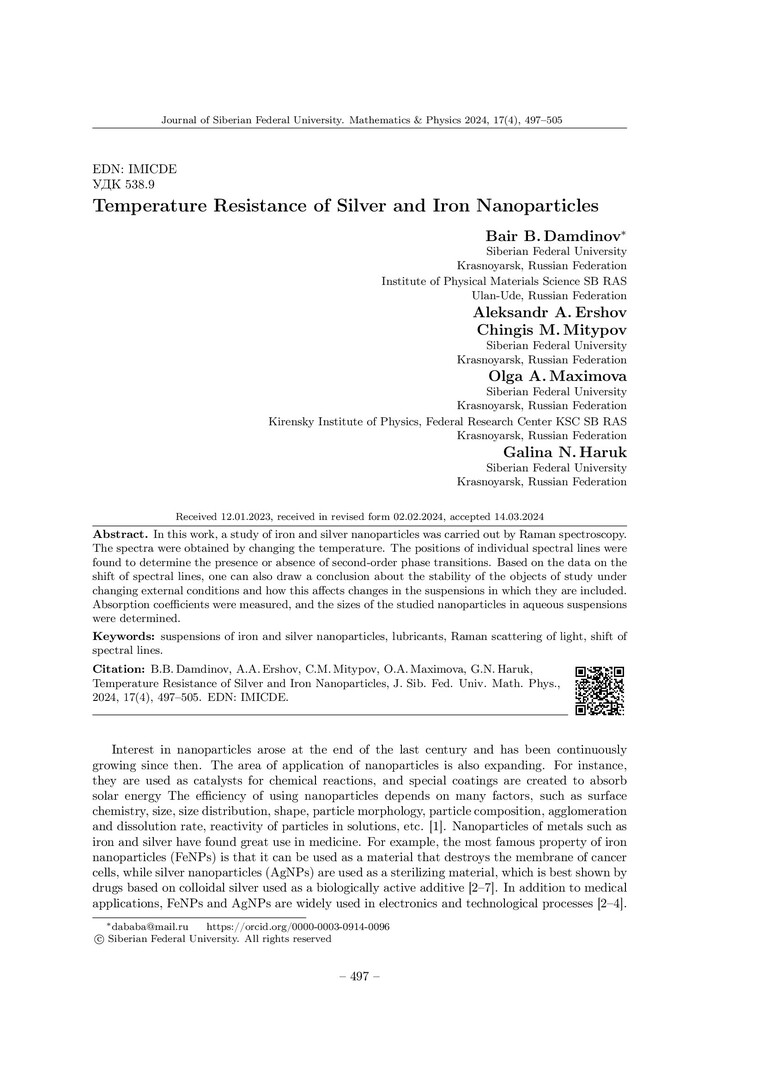 Journal of Siberian Federal University. Mathematics & Physics 2024, 17(4), 497–505

EDN: IMICDE
УДК 538.9

Temperature Resistance of Silver and Iron Nanoparticles

Bair B. Damdinov*
Siberian Federal University
Krasnoyarsk, Russian Federation
Institute of Physical Materials Science SB RAS
Ulan-Ude, Russian Federation

Aleksandr A. Ershov
Chingis M. Mitypov
Siberian Federal University
Krasnoyarsk, Russian Federation

Olga A. Maximova
Siberian Federal University
Krasnoyarsk, Russian Federation
Kirensky Institute of Physics, Federal Research Center KSC SB RAS
Krasnoyarsk, Russian Federation

Galina N. Haruk
Siberian Federal University
Krasnoyarsk, Russian Federation

Received 12.01.2023, received in revised form 02.02.2024, accepted 14.03.2024

Abstract. In this work, a study of iron and silver nanoparticles was carried out by Raman spectroscopy. The spectra were obtained by changing the temperature. The positions of individual spectral lines were found to determine the presence or absence of second-order phase transitions. Based on the data on the shift of spectral lines, one can also draw a conclusion about the stability of the objects of study under changing external conditions and how this affects changes in the suspensions in which they are included. Absorption coefficients were measured, and the sizes of the studied nanoparticles in aqueous suspensions were determined.

Keywords: suspensions of iron and silver nanoparticles, lubricants, Raman scattering of light, shift of spectral lines.

Citation: B.B. Damdinov, A.A. Ershov, C.M. Mitypov, O.A. Maximova, G.N. Haruk, Temperature Resistance of Silver and Iron Nanoparticles, J. Sib. Fed. Univ. Math. Phys., 2024, 17(4), 497–505. EDN: IMICDE.

Interest in nanoparticles arose at the end of the last century and has been continuously growing since then. The area of application of nanoparticles is also expanding. For instance, they are used as catalysts for chemical reactions, and special coatings are created to absorb solar energy The efficiency of using nanoparticles depends on many factors, such as surface chemistry, size, size distribution, shape, particle morphology, particle composition, agglomeration and dissolution rate, reactivity of particles in solutions, etc. [1]. Nanoparticles of metals such as iron and silver have found great use in medicine. For example, the most famous property of iron nanoparticles (FeNPs) is that it can be used as a material that destroys the membrane of cancer cells, while silver nanoparticles (AgNPs) are used as a sterilizing material, which is best shown by drugs based on colloidal silver used as a biologically active additive [2–7]. In addition to medical applications, FeNPs and AgNPs are widely used in electronics and technological processes [2–4].

*dababa@mail.ru https://orcid.org/0000-0003-0914-0096
© Siberian Federal University. All rights reserved

– 497 –